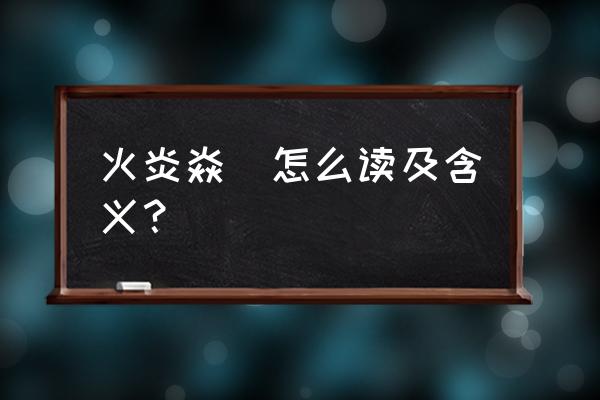 火炎焱 怎么读及含义？